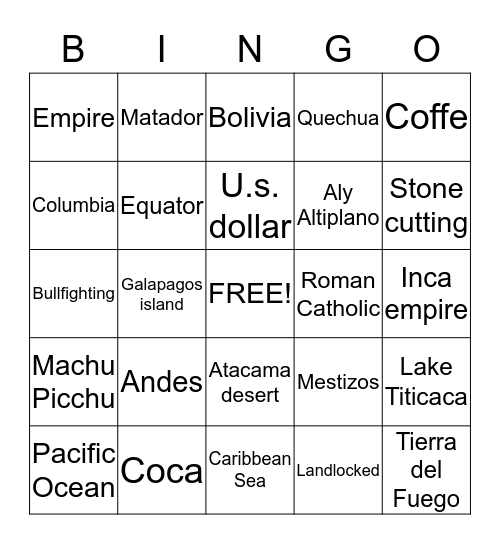 | B | I | N | G | O |
|---|---|---|---|---|
| Empire | Matador | Bolivia | Quechua | Coffe |
| Columbia | Equator | U.s. dollar | Aly Altiplano | Stone cutting |
| Bullfighting | Galapagos island | FREE! | Roman Catholic | Inca empire |
| Machu Picchu | Andes | Atacama desert | Mestizos | Lake Titicaca |
| Pacific Ocean | Coca | Caribbean Sea | Landlocked | Tierra del Fuego |